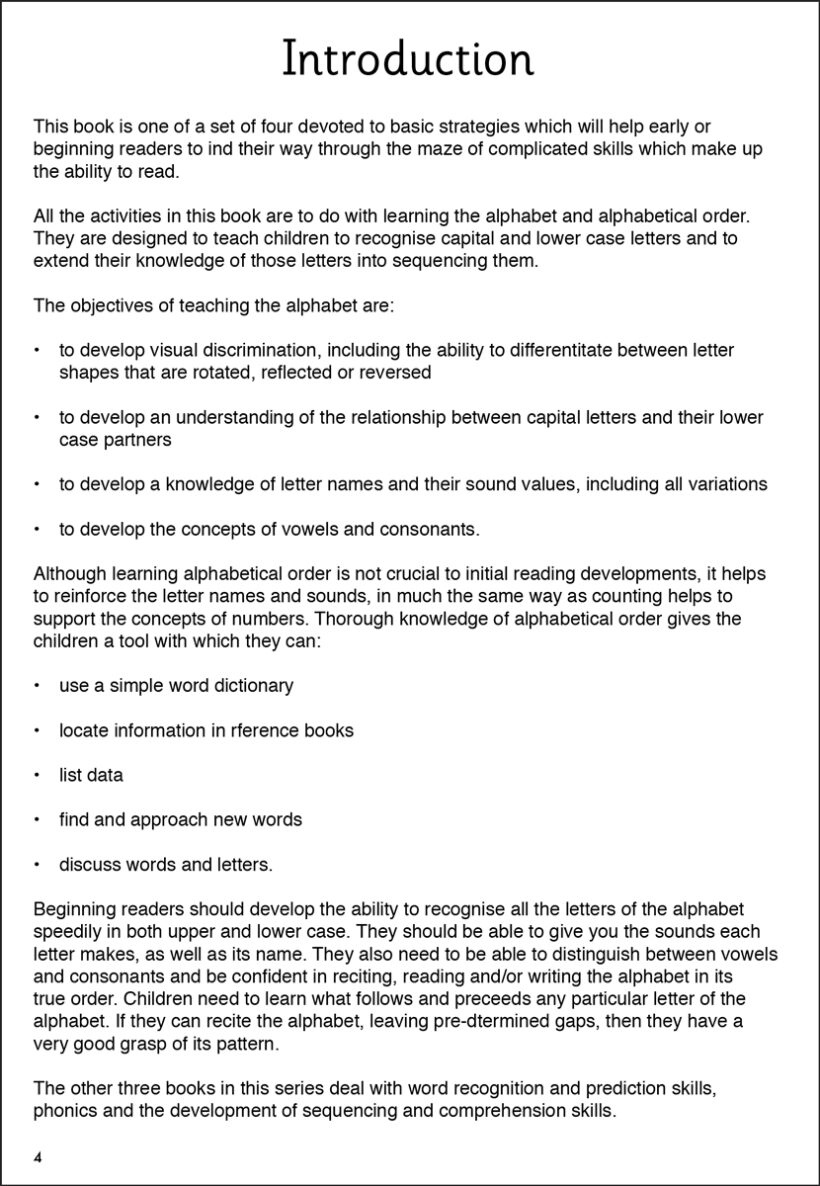 Introduction

This book is one of a set of four devoted to basic strategies which will help early or beginning readers to ind their way through the maze of complicated skills which make up the ability to read.

All the activities in this book are to do with learning the alphabet and alphabetical order. They are designed to teach children to recognise capital and lower case letters and to extend their knowledge of those letters into sequencing them.

The objectives of teaching the alphabet are:

• to develop visual discrimination, including the ability to differentitate between letter shapes that are rotated, reflected or reversed

• to develop an understanding of the relationship between capital letters and their lower case partners

• to develop a knowledge of letter names and their sound values, including all variations

• to develop the concepts of vowels and consonants.

Although learning alphabetical order is not crucial to initial reading developments, it helps to reinforce the letter names and sounds, in much the same way as counting helps to support the concepts of numbers. Thorough knowledge of alphabetical order gives the children a tool with which they can:

• use a simple word dictionary

• locate information in rference books

• list data

• find and approach new words

• discuss words and letters.

Beginning readers should develop the ability to recognise all the letters of the alphabet speedily in both upper and lower case. They should be able to give you the sounds each letter makes, as well as its name. They also need to be able to distinguish between vowels and consonants and be confident in reciting, reading and/or writing the alphabet in its true order. Children need to learn what follows and preceeds any particular letter of the alphabet. If they can recite the alphabet, leaving pre-dtermined gaps, then they have a very good grasp of its pattern.

The other three books in this series deal with word recognition and prediction skills, phonics and the development of sequencing and comprehension skills.

4